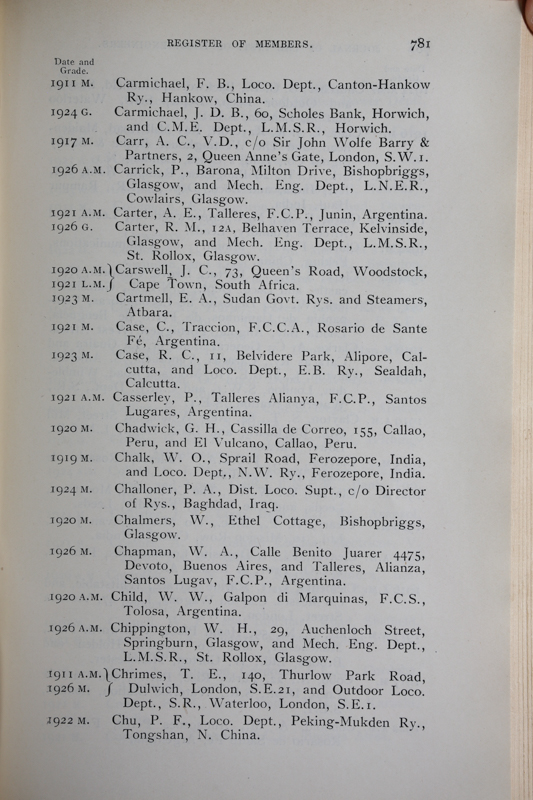 REGISTER OF MEMBERS. 781

Date and Grade.

1911 M. Carmichael, F. B., Loco. Dept., Canton-Hankow Ry., Hankow, China.

1924 G. Carmichael, J. D. B., 60, Scholes Bank, Horwich, and C.M.E. Dept., L.M.S.R., Horwich.

1917 M. Carr, A. C., V.D., c/o Sir John Wolfe Barry & Partners, 2, Queen Anne's Gate, London, S.W.1.

1926 A.M. Carrick, P., Barona, Milton Drive, Bishopbriggs, Glasgow, and Mech. Eng. Dept., L.N.E.R., Cowlairs, Glasgow.

1921 A.M. Carter, A. E., Talleres, F.C.P., Junin, Argentina.

1926 G. Carter, R. M., 12A, Belhaven Terrace, Kelvinside, Glasgow, and Mech. Eng. Dept., L.M.S.R., St. Rollox, Glasgow.

1920 A.M. 1921 L.M. Carswell, J. C., 73, Queen's Road, Woodstock, Cape Town, South Africa.

1923 M. Cartmell, E. A., Sudan Govt. Rys. and Steamers, Atbara.

1921 M. Case, C., Traccion, F.C.C.A., Rosario de Sante Fé, Argentina.

1923 M. Case, R. C., 11, Belvidere Park, Alipore, Calcutta, and Loco. Dept., E.B. Ry., Sealdah, Calcutta.

1921 A.M. Casserley, P., Talleres Alianya, F.C.P., Santos Lugares, Argentina.

1920 M. Chadwick, G. H., Cassilla de Correo, 155, Callao, Peru, and El Vulcano, Callao, Peru.

1919 M. Chalk, W. O., Sprail Road, Ferozepore, India, and Loco. Dept., N.W. Ry., Ferozepore, India.

1924 M. Challoner, P. A., Dist. Loco. Supt., c/o Director of Rys., Baghdad, Iraq.

1920 M. Chalmers, W., Ethel Cottage, Bishopbriggs, Glasgow.

1926 M. Chapman, W. A., Calle Benito Juarer 4475, Devoto, Buenos Aires, and Talleres, Alianza, Santos Lugav, F.C.P., Argentina.

1920 A.M. Child, W. W., Galpon di Marquinas, F.C.S., Tolosa, Argentina.

1926 A.M. Chippington, W. H., 29, Auchenloch Street, Springburn, Glasgow, and Mech. Eng. Dept., L.M.S.R., St. Rollox, Glasgow.

1911 A.M. 1926 M. Chrimes, T. E., 140, Thurlow Park Road, Dulwich, London, S.E.21, and Outdoor Loco. Dept., S.R., Waterloo, London, S.E.1.

1922 M. Chu, P. F., Loco. Dept., Peking-Mukden Ry., Tongshan, N. China.